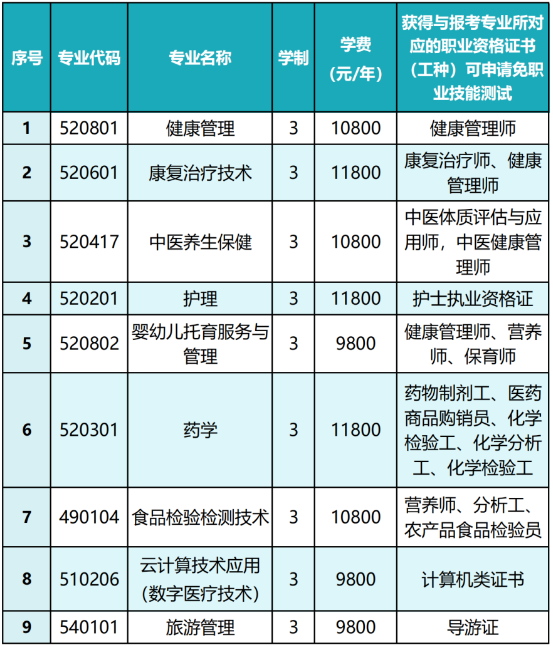 | 序号 | 专业代码 | 专业名称 | 学制 | 学费（元/年） | 获得与报考专业所对应的职业资格证书（工种）可申请免职业技能测试 |
|---|---|---|---|---|---|
| 1 | 520801 | 健康管理 | 3 | 10800 | 健康管理师 |
| 2 | 520601 | 康复治疗技术 | 3 | 11800 | 康复治疗师、健康管理师 |
| 3 | 520417 | 中医养生保健 | 3 | 10800 | 中医体质评估与应用师，中医健康管理师 |
| 4 | 520201 | 护理 | 3 | 11800 | 护士执业资格证 |
| 5 | 520802 | 婴幼儿托育服务与管理 | 3 | 9800 | 健康管理师、营养师、保育师 |
| 6 | 520301 | 药学 | 3 | 11800 | 药物制剂工、医药商品购销员、化学检验工、化学分析工、化学检验工 |
| 7 | 490104 | 食品检验检测技术 | 3 | 10800 | 营养师、分析工、农产品食品检验员 |
| 8 | 510206 | 云计算技术应用（数字医疗技术） | 3 | 9800 | 计算机类证书 |
| 9 | 540101 | 旅游管理 | 3 | 9800 | 导游证 |